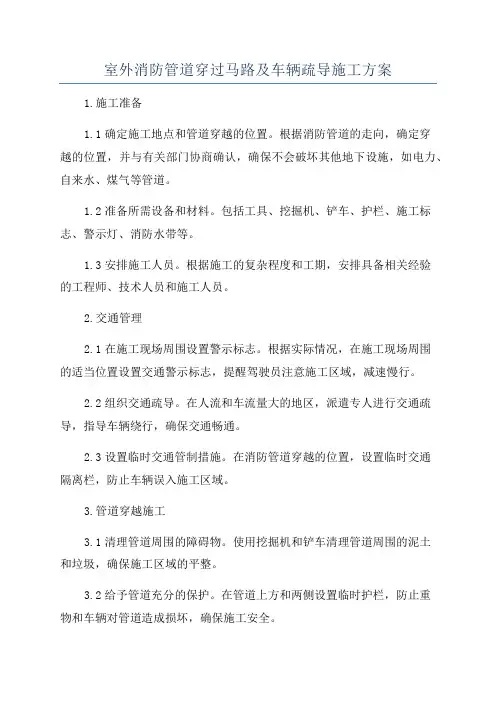 室外消防管道穿过马路及车辆疏导施工方案

1.施工准备

1.1确定施工地点和管道穿越的位置。根据消防管道的走向，确定穿越的位置，并与有关部门协商确认，确保不会破坏其他地下设施，如电力、自来水、煤气等管道。

1.2准备所需设备和材料。包括工具、挖掘机、铲车、护栏、施工标志、警示灯、消防水带等。

1.3安排施工人员。根据施工的复杂程度和工期，安排具备相关经验的工程师、技术人员和施工人员。

2.交通管理

2.1在施工现场周围设置警示标志。根据实际情况，在施工现场周围的适当位置设置交通警示标志，提醒驾驶员注意施工区域，减速慢行。

2.2组织交通疏导。在人流和车流量大的地区，派遣专人进行交通疏导，指导车辆绕行，确保交通畅通。

2.3设置临时交通管制措施。在消防管道穿越的位置，设置临时交通隔离栏，防止车辆误入施工区域。

3.管道穿越施工

3.1清理管道周围的障碍物。使用挖掘机和铲车清理管道周围的泥土和垃圾，确保施工区域的平整。

3.2给予管道充分的保护。在管道上方和两侧设置临时护栏，防止重物和车辆对管道造成损坏，确保施工安全。